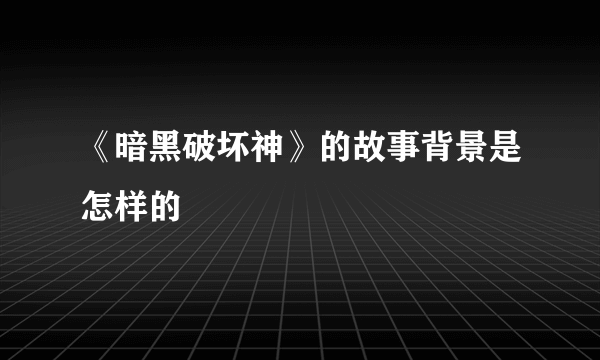 《暗黑破坏神》的故事背景是怎样的